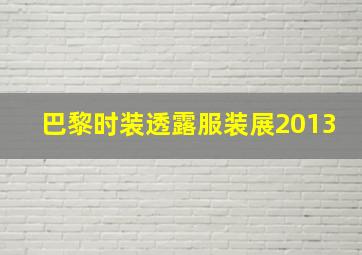 巴黎时装透露服装展2013